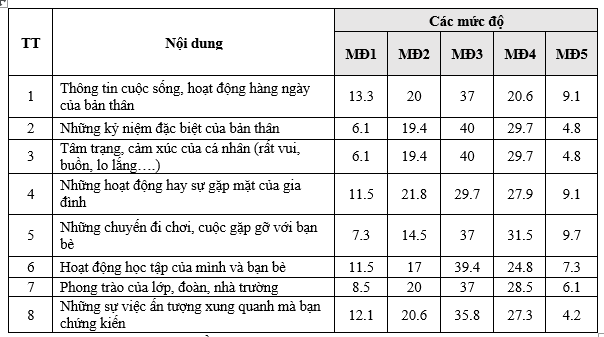 | TT | Nội dung | Các mức độ | | | | |
|---|---|---|---|---|---|---|
| | | MĐ1 | MĐ2 | MĐ3 | MĐ4 | MĐ5 |
| 1 | Thông tin cuộc sống, hoạt động hàng ngày của bản thân | 13.3 | 20 | 37 | 20.6 | 9.1 |
| 2 | Những kỷ niệm đặc biệt của bản thân | 6.1 | 19.4 | 40 | 29.7 | 4.8 |
| 3 | Tâm trạng, cảm xúc của cá nhân (rất vui, buồn, lo lắng….) | 6.1 | 19.4 | 40 | 29.7 | 4.8 |
| 4 | Những hoạt động hay sự gặp mặt của gia đình | 11.5 | 21.8 | 29.7 | 27.9 | 9.1 |
| 5 | Những chuyến đi chơi, cuộc gặp gỡ với bạn bè | 7.3 | 14.5 | 37 | 31.5 | 9.7 |
| 6 | Hoạt động học tập của mình và bạn bè | 11.5 | 17 | 39.4 | 24.8 | 7.3 |
| 7 | Phong trào của lớp, đoàn, nhà trường | 8.5 | 20 | 37 | 28.5 | 6.1 |
| 8 | Những sự việc ấn tượng xung quanh mà bạn chứng kiến | 12.1 | 20.6 | 35.8 | 27.3 | 4.2 |